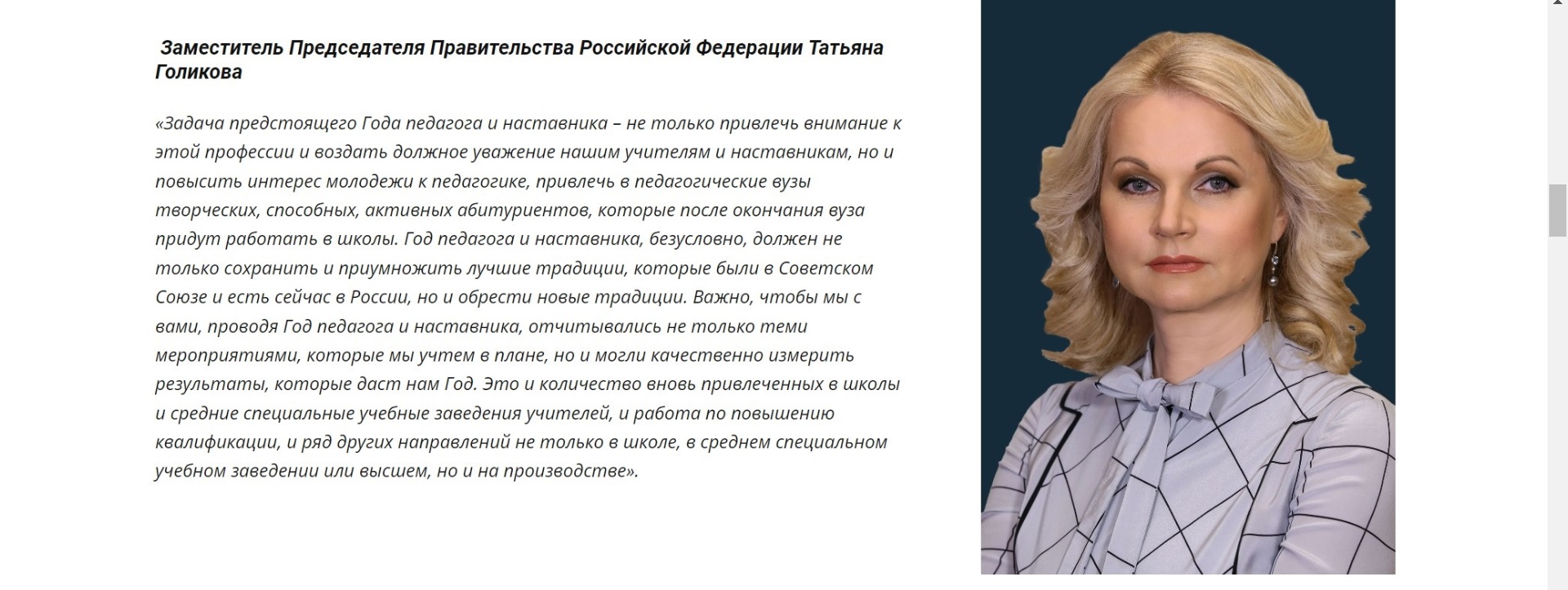 Заместитель Председателя Правительства Российской Федерации Татьяна Голикова

«Задача предстоящего Года педагога и наставника – не только привлечь внимание к этой профессии и воздать должное уважение нашим учителям и наставникам, но и повысить интерес молодежи к педагогике, привлечь в педагогические вузы творческих, способных, активных абитуриентов, которые после окончания вуза придут работать в школы. Год педагога и наставника, безусловно, должен не только сохранить и приумножить лучшие традиции, которые были в Советском Союзе и есть сейчас в России, но и обрести новые традиции. Важно, чтобы мы с вами, проводя Год педагога и наставника, отчитывались не только теми мероприятиями, которые мы учтем в плане, но и могли качественно измерить результаты, которые даст нам Год. Это и количество вновь привлеченных в школы и средние специальные учебные заведения учителей, и работа по повышению квалификации, и ряд других направлений не только в школе, в среднем специальном учебном заведении или высшем, но и на производстве».